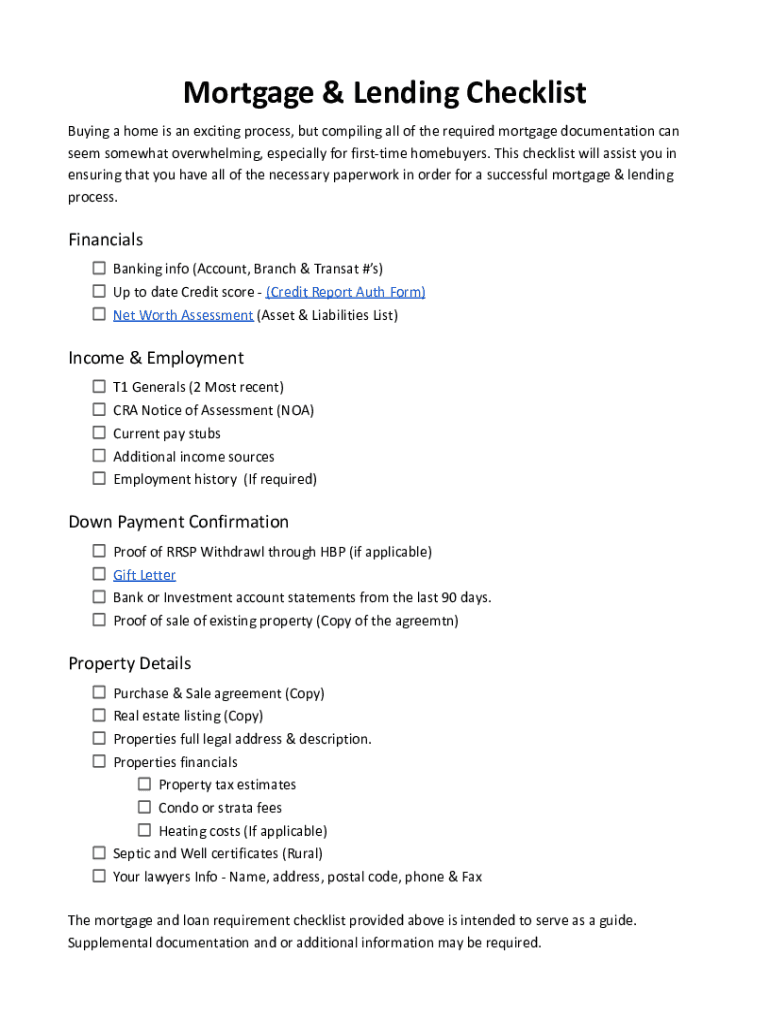 Mortgage & Lending Checklist

Buying a home is an exciting process, but compiling all of the required mortgage documentation can seem somewhat overwhelming, especially for first-time homebuyers. This checklist will assist you in ensuring that you have all of the necessary paperwork in order for a successful mortgage & lending process.

Financials

☐ Banking info (Account, Branch & Transat #'s)
☐ Up to date Credit score - (Credit Report Auth Form)
☐ Net Worth Assessment (Asset & Liabilities List)

Income & Employment

☐ T1 Generals (2 Most recent)
☐ CRA Notice of Assessment (NOA)
☐ Current pay stubs
☐ Additional income sources
☐ Employment history (If required)

Down Payment Confirmation

☐ Proof of RRSP Withdrawl through HBP (if applicable)
☐ Gift Letter
☐ Bank or Investment account statements from the last 90 days.
☐ Proof of sale of existing property (Copy of the agreemtn)

Property Details

☐ Purchase & Sale agreement (Copy)
☐ Real estate listing (Copy)
☐ Properties full legal address & description.
☐ Properties financials
☐ Property tax estimates
☐ Condo or strata fees
☐ Heating costs (If applicable)
☐ Septic and Well certificates (Rural)
☐ Your lawyers Info - Name, address, postal code, phone & Fax

The mortgage and loan requirement checklist provided above is intended to serve as a guide. Supplemental documentation and or additional information may be required.